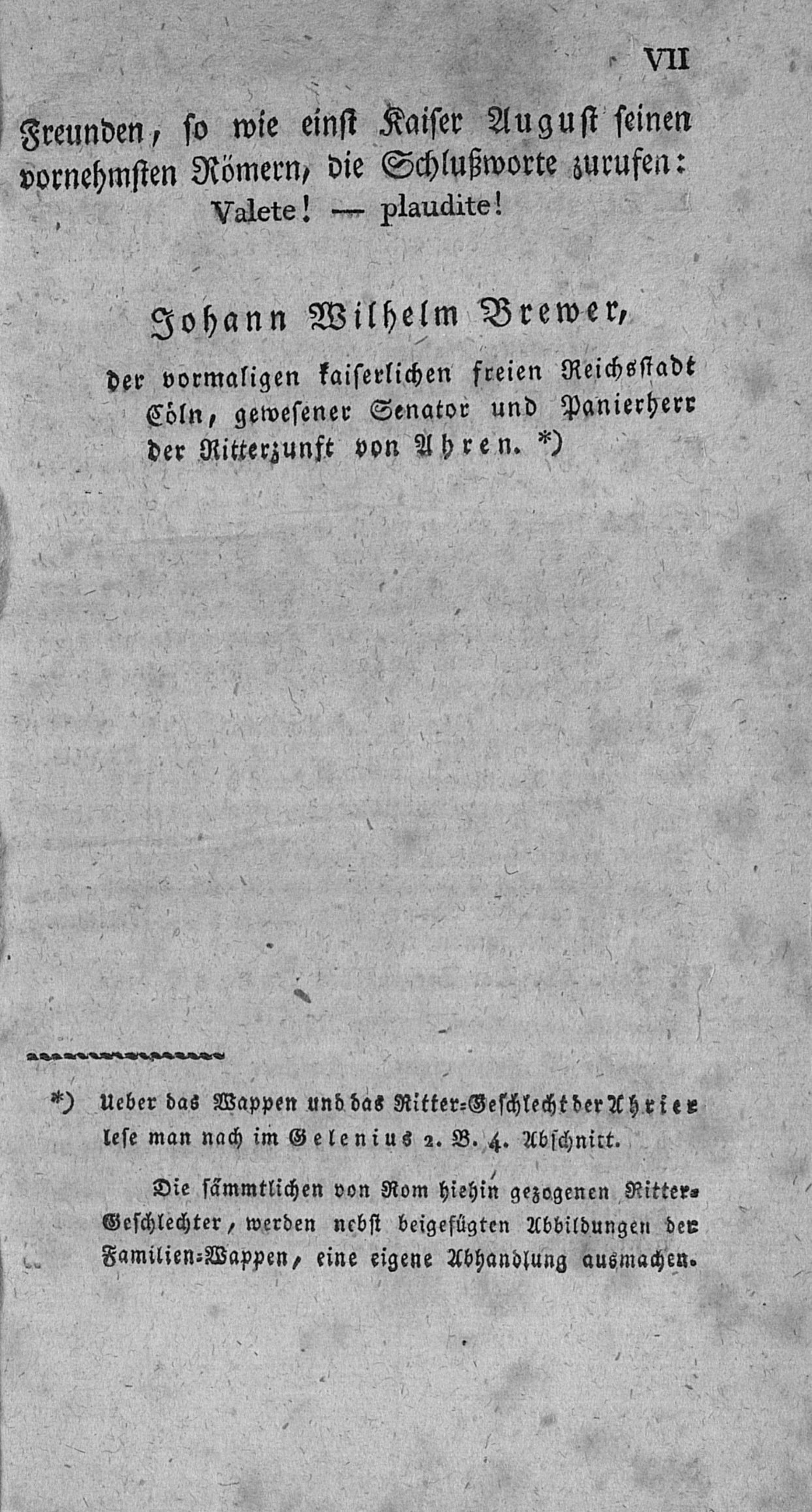 VII

Freunden, so wie einst Kaiser August seinen vornehmsten Römern, die Schlußworte zurufen: Valete! — plaudite!

Johann Wilhelm Brewer,

der vormaligen kaiserlichen freien Reichsstadt Cöln, gewesener Senator und Panierherr der Ritterzunft von Ahren. *)

*) Ueber das Wappen und das Ritter-Geschlecht der Ahrier lese man nach im Gelenius 2. B. 4. Abschnitt.

Die sämmtlichen von Rom hiehin gezogenen Ritter-Geschlechter, werden nebst beigefügten Abbildungen der Familien-Wappen, eine eigene Abhandlung ausmachen.